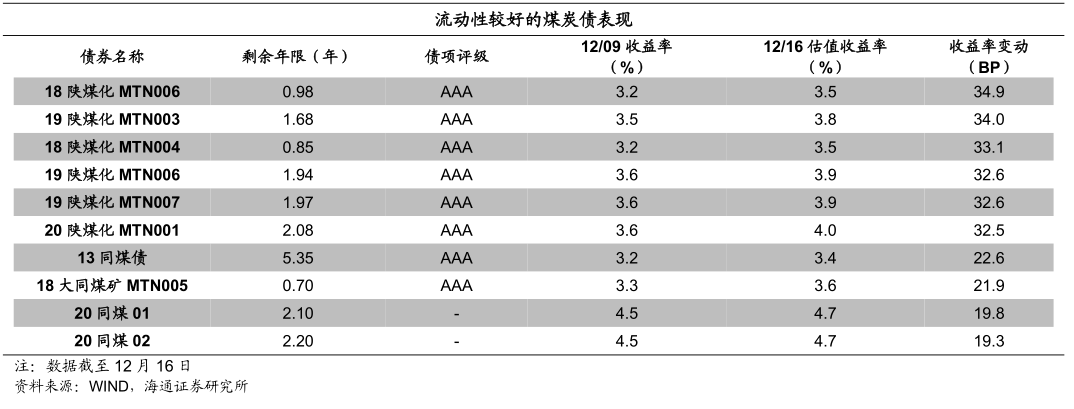 流动性较好的煤炭债表现

| 债券名称 | 剩余年限（年） | 债项评级 | 12/09 收益率（%） | 12/16 估值收益率（%） | 收益率变动（BP） |
|---|---|---|---|---|---|
| 18 陕煤化 MTN006 | 0.98 | AAA | 3.2 | 3.5 | 34.9 |
| 19 陕煤化 MTN003 | 1.68 | AAA | 3.5 | 3.8 | 34.0 |
| 18 陕煤化 MTN004 | 0.85 | AAA | 3.2 | 3.5 | 33.1 |
| 19 陕煤化 MTN006 | 1.94 | AAA | 3.6 | 3.9 | 32.6 |
| 19 陕煤化 MTN007 | 1.97 | AAA | 3.6 | 3.9 | 32.6 |
| 20 陕煤化 MTN001 | 2.08 | AAA | 3.6 | 4.0 | 32.5 |
| 13 同煤债 | 5.35 | AAA | 3.2 | 3.4 | 22.6 |
| 18 大同煤矿 MTN005 | 0.70 | AAA | 3.3 | 3.6 | 21.9 |
| 20 同煤 01 | 2.10 | - | 4.5 | 4.7 | 19.8 |
| 20 同煤 02 | 2.20 | - | 4.5 | 4.7 | 19.3 |

注：数据截至 12 月 16 日
资料来源：WIND，海通证券研究所